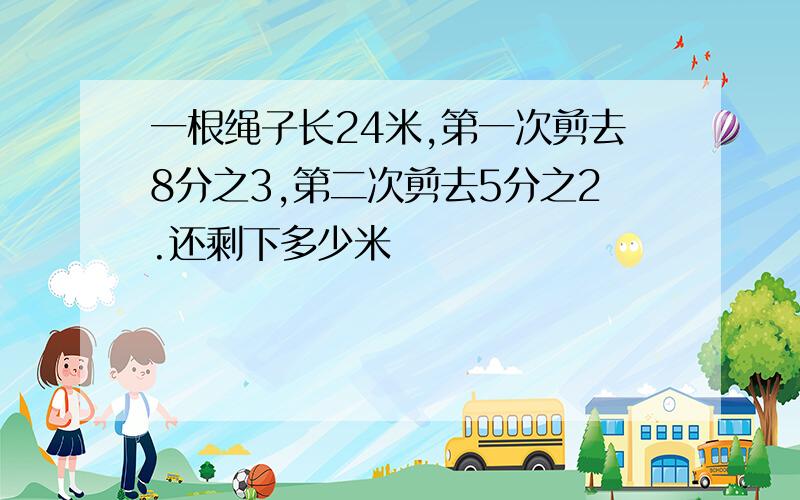 一根绳子长24米,第一次剪去8分之3,第二次剪去5分之2.还剩下多少米